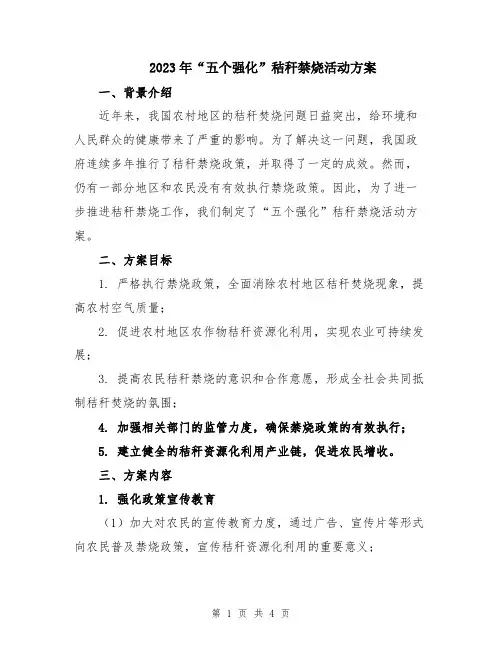 2023年“五个强化”秸秆禁烧活动方案

一、背景介绍

近年来，我国农村地区的秸秆焚烧问题日益突出，给环境和人民群众的健康带来了严重的影响。为了解决这一问题，我国政府连续多年推行了秸秆禁烧政策，并取得了一定的成效。然而，仍有一部分地区和农民没有有效执行禁烧政策。因此，为了进一步推进秸秆禁烧工作，我们制定了“五个强化”秸秆禁烧活动方案。

二、方案目标

1. 严格执行禁烧政策，全面消除农村地区秸秆焚烧现象，提高农村空气质量；

2. 促进农村地区农作物秸秆资源化利用，实现农业可持续发展；

3. 提高农民秸秆禁烧的意识和合作意愿，形成全社会共同抵制秸秆焚烧的氛围；

4. 加强相关部门的监管力度，确保禁烧政策的有效执行；

5. 建立健全的秸秆资源化利用产业链，促进农民增收。

三、方案内容

1. 强化政策宣传教育

（1）加大对农民的宣传教育力度，通过广告、宣传片等形式向农民普及禁烧政策，宣传秸秆资源化利用的重要意义；

第 1 页 共 4 页